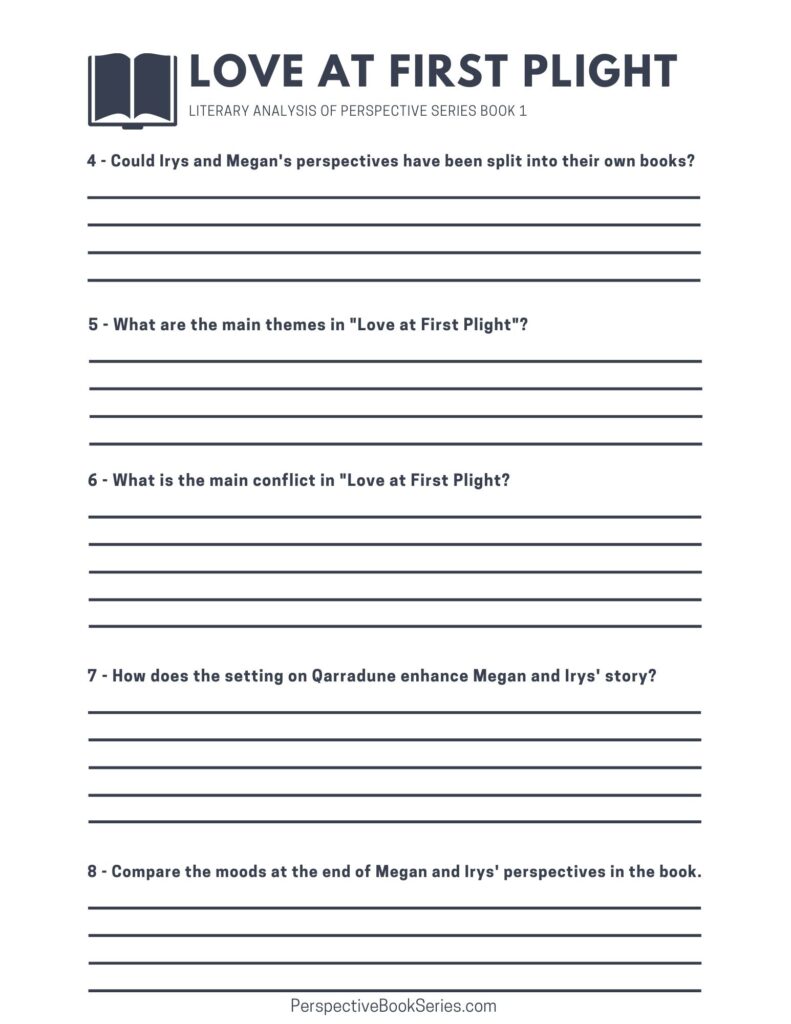 LOVE AT FIRST PLIGHT

LITERARY ANALYSIS OF PERSPECTIVE SERIES BOOK 1

4 - Could Irys and Megan's perspectives have been split into their own books?

5 - What are the main themes in "Love at First Plight"?

6 - What is the main conflict in "Love at First Plight?

7 - How does the setting on Qarradune enhance Megan and Irys' story?

8 - Compare the moods at the end of Megan and Irys' perspectives in the book.

PerspectiveBookSeries.com